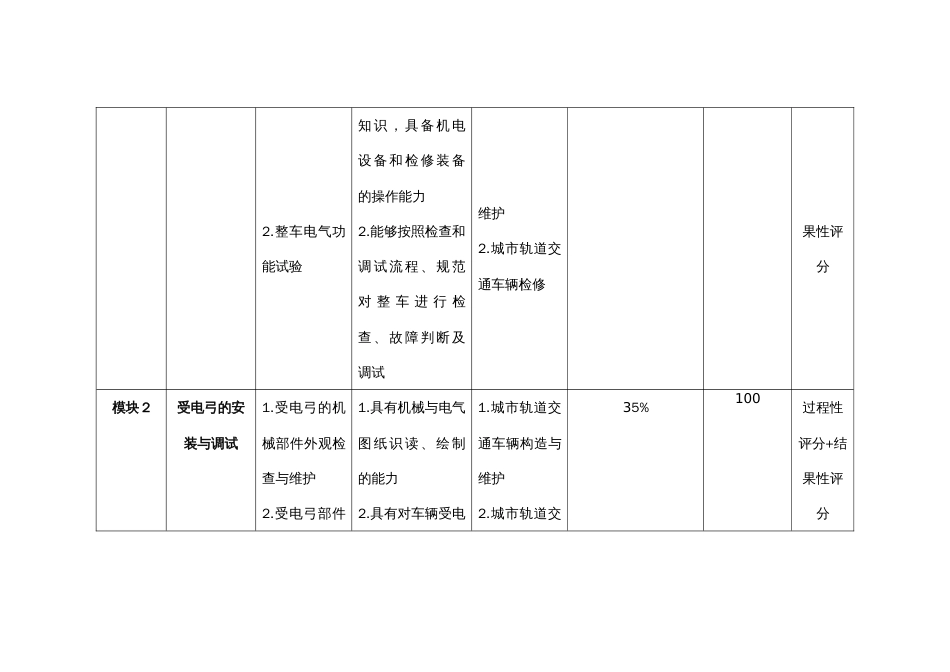 |  |  |  |  |  |  |  |  |
|---|---|---|---|---|---|---|---|
|  |  | 2.整车电气功能试验 | 知识，具备机电设备和检修装备的操作能力 2.能够按照检查和调试流程、规范对整车进行检查、故障判断及调试 | 维护 2.城市轨道交通车辆检修 |  |  | 果性评分 |
| 模块 2 | 受电弓的安装与调试 | 1.受电弓的机械部件外观检查与维护 2.受电弓部件 | 1.具有机械与电气图纸识读、绘制的能力 2.具有对车辆受电 | 1.城市轨道交通车辆构造与维护 2.城市轨道交 | 35% | 100 | 过程性评分+结果性评分 |